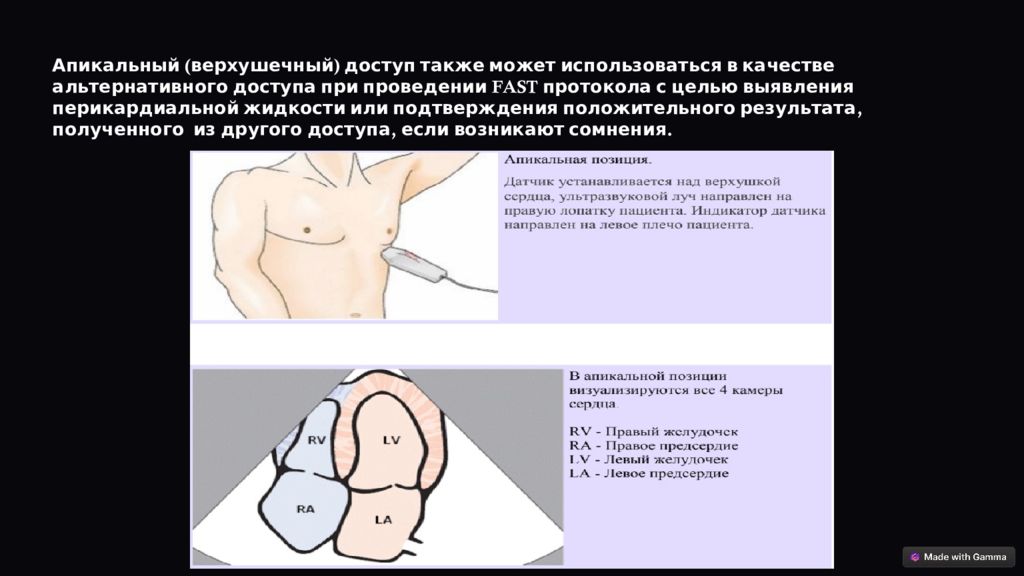 Апикальный (верхушечный) доступ также может использоваться в качестве альтернативного доступа при проведении FAST протокола с целью выявления перикардиальной жидкости или подтверждения положительного результата, полученного из другого доступа, если возникают сомнения.

Апикальная позиция.

Датчик устанавливается над верхушкой сердца, ультразвуковой луч направлен на правую лопатку пациента. Индикатор датчика направлен на левое плечо пациента.

RV

LV

RA

LA

В апикальной позиции визуализируются все 4 камеры сердца.

RV - Правый желудочек
RA - Правое предсердие
LV - Левый желудочек
LA - Левое предсердие

Made with Gamma